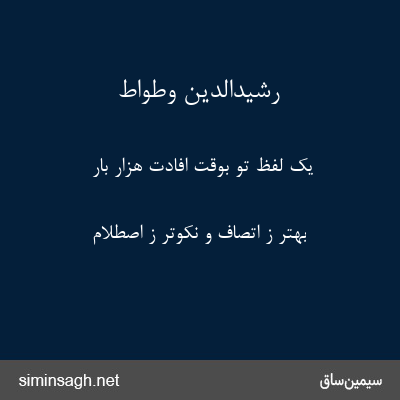 رشیدالدین وطواط

یک لفظ تو بوقت افادت هزار بار

بهتر ز اتصاف و نکوتر ز اصطلام

siminsagh.net

سیمین‌ساق